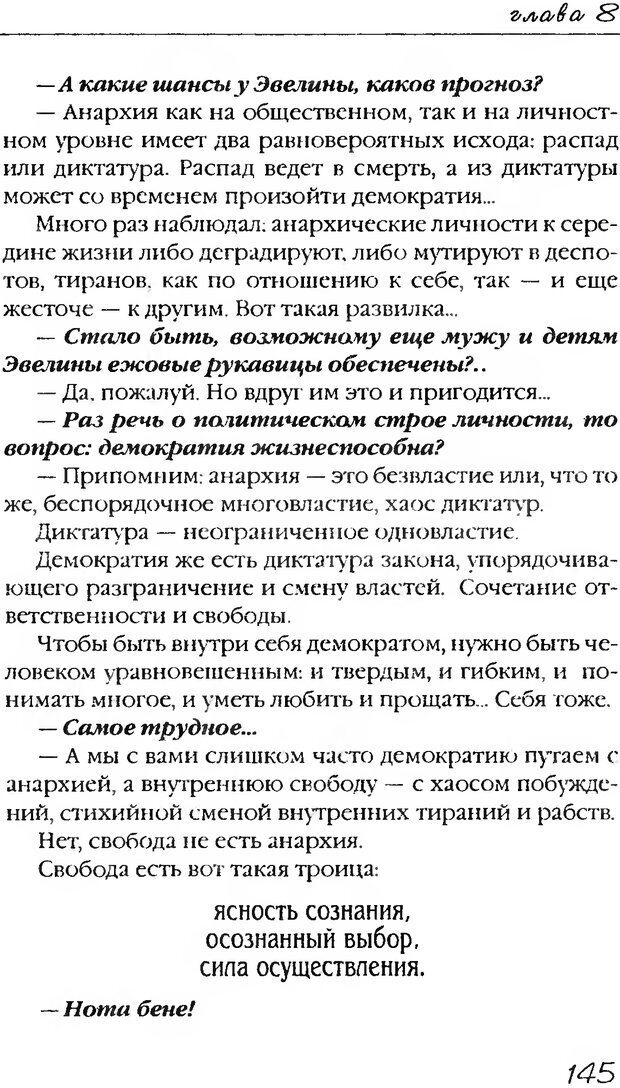 глава 8

— А какие шансы у Эвелины, каков прогноз?

— Анархия как на общественном, так и на личностном уровне имеет два равновероятных исхода: распад или диктатура. Распад ведет в смерть, а из диктатуры может со временем произойти демократия...

Много раз наблюдал: анархические личности к середине жизни либо деградируют, либо мутируют в деспотов, тиранов, как по отношению к себе, так — и еще жесточе — к другим. Вот такая развилка...

— Стало быть, возможному еще мужу и детям Эвелины ежовые рукавицы обеспечены?..

— Да, пожалуй. Но вдруг им это и пригодится...

— Раз речь о политическом строе личности, то вопрос: демократия жизнеспособна?

— Припомним: анархия — это безвластие или, что то же, беспорядочное многовластие, хаос диктатур.

Диктатура — неограниченное одновластие.

Демократия же есть диктатура закона, упорядочивающего разграничение и смену властей. Сочетание ответственности и свободы.

Чтобы быть внутри себя демократом, нужно быть человеком уравновешенным: и твердым, и гибким, и понимать многое, и уметь любить и прощать... Себя тоже.

— Самое трудное...

— А мы с вами слишком часто демократию путаем с анархией, а внутреннюю свободу — с хаосом побуждений, стихийной сменой внутренних тираний и рабств.

Нет, свобода не есть анархия.

Свобода есть вот такая троица:

ясность сознания,
осознанный выбор,
сила осуществления.

— Нота бене!

145